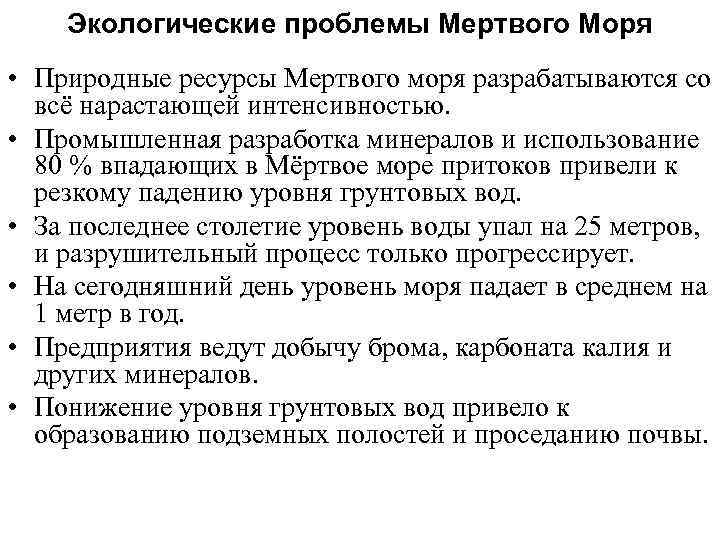 Экологические проблемы Мертвого Моря

• Природные ресурсы Мертвого моря разрабатываются со всё нарастающей интенсивностью.
• Промышленная разработка минералов и использование 80 % впадающих в Мёртвое море притоков привели к резкому падению уровня грунтовых вод.
• За последнее столетие уровень воды упал на 25 метров, и разрушительный процесс только прогрессирует.
• На сегодняшний день уровень моря падает в среднем на 1 метр в год.
• Предприятия ведут добычу брома, карбоната калия и других минералов.
• Понижение уровня грунтовых вод привело к образованию подземных полостей и проседанию почвы.